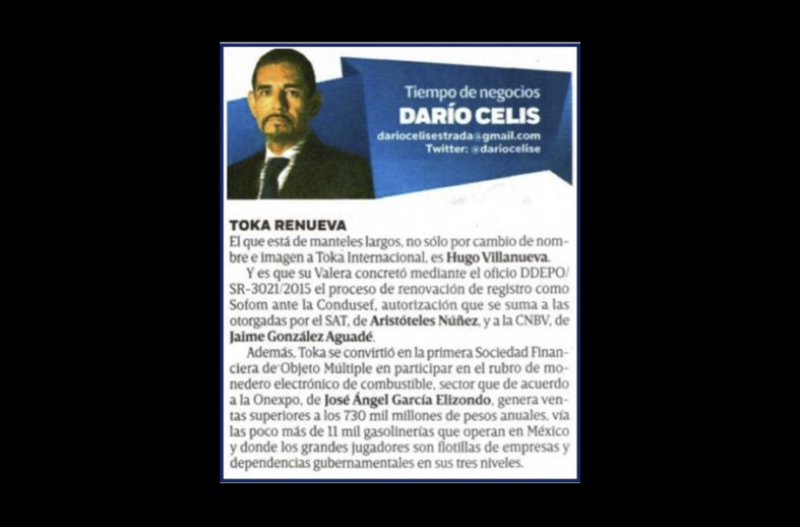 Tiempo de negocios
DARÍO CELIS
dariocelisestrada@gmail.com
Twitter: @dariocelise

TOKA RENUEVA

El que está de manteles largos, no sólo por cambio de nombre e imagen a Toka Internacional, es Hugo Villanueva.

Y es que su Valera concretó mediante el oficio DDEPO/SR-3021/2015 el proceso de renovación de registro como Sofom ante la Condusef, autorización que se suma a las otorgadas por el SAT, de Aristóteles Núñez, y a la CNBV, de Jaime González Aguadé.

Además, Toka se convirtió en la primera Sociedad Financiera de Objeto Múltiple en participar en el rubro de monedero electrónico de combustible, sector que de acuerdo a la Onexpo, de José Ángel García Elizondo, genera ventas superiores a los 730 mil millones de pesos anuales, vía las poco más de 11 mil gasolinerías que operan en México y donde los grandes jugadores son flotillas de empresas y dependencias gubernamentales en sus tres niveles.